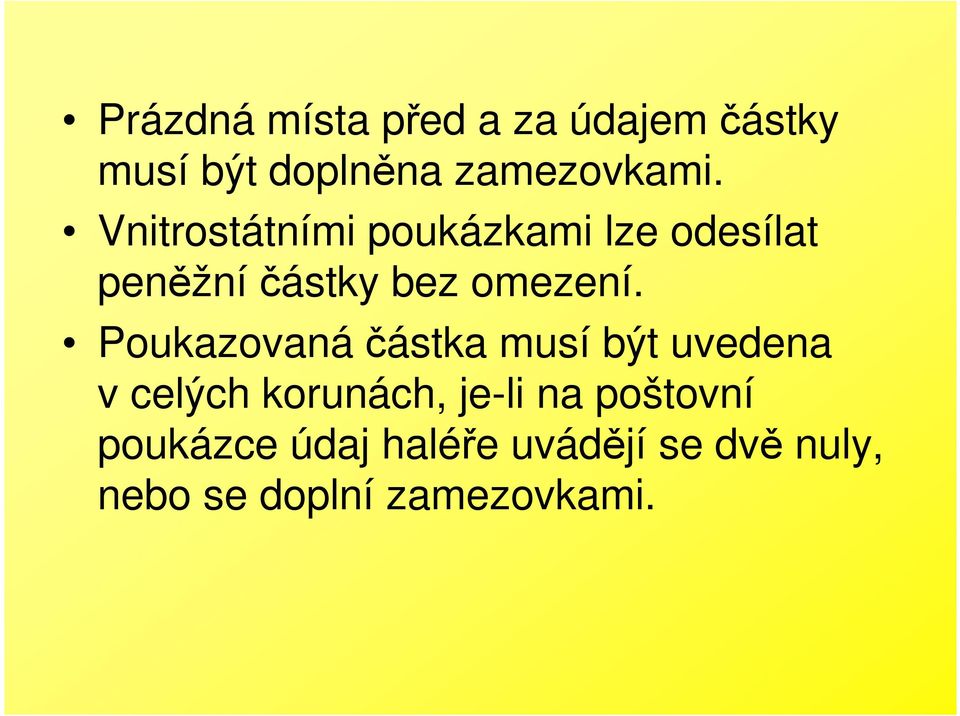 • Prázdná místa před a za údajem částky musí být doplněna zamezovkami.
• Vnitrostátními poukázkami lze odesílat peněžní částky bez omezení.
• Poukazovaná částka musí být uvedena v celých korunách, je-li na poštovní poukázce údaj haléře uvádějí se dvě nuly, nebo se doplní zamezovkami.